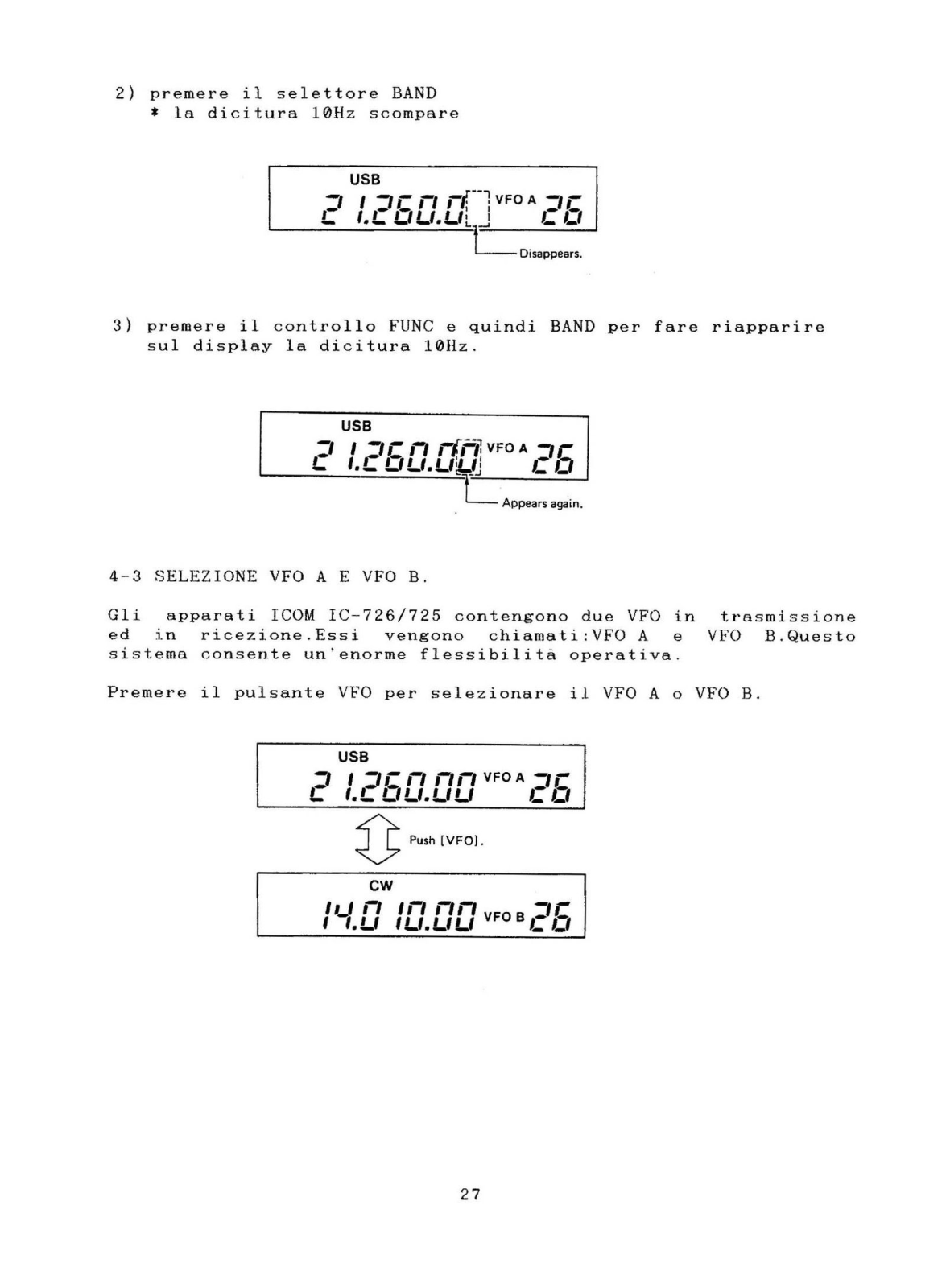 2) premere il selettore BAND
* la dicitura 10Hz scompare

USB
21.260.0 VFO A 26
Disappears.

3) premere il controllo FUNC e quindi BAND per fare riapparire sul display la dicitura 10Hz.

USB
21.260.00 VFO A 26
Appears again.

4-3 SELEZIONE VFO A E VFO B.

Gli apparati ICOM IC-726/725 contengono due VFO in trasmissione ed in ricezione.Essi vengono chiamati:VFO A e VFO B.Questo sistema consente un'enorme flessibilità operativa.

Premere il pulsante VFO per selezionare il VFO A o VFO B.

USB
21.260.00 VFO A 26
Push [VFO].
CW
14.010.00 VFO B 26

27